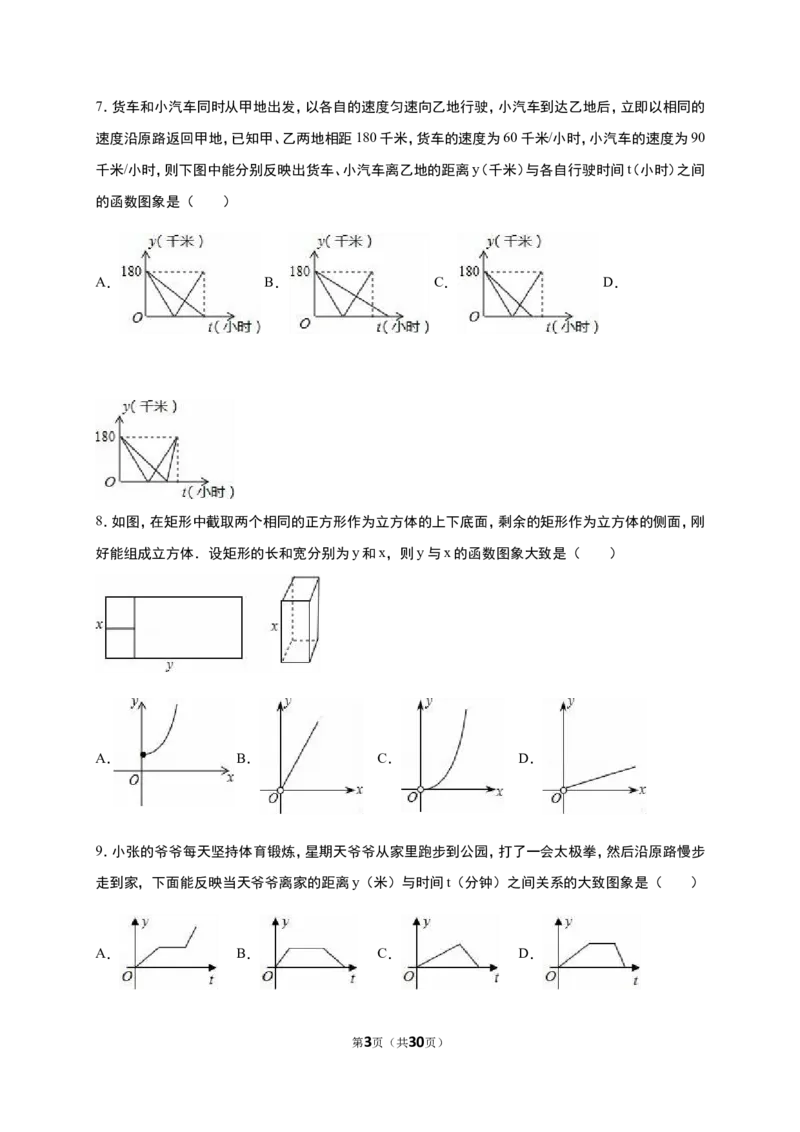 7.货车和小汽车同时从甲地出发，以各自的速度匀速向乙地行驶，小汽车到达乙地后，立即以相同的速度沿原路返回甲地，已知甲、乙两地相距180千米，货车的速度为60千米/小时，小汽车的速度为90千米/小时，则下图中能分别反映出货车、小汽车离乙地的距离y（千米）与各自行驶时间t（小时）之间的函数图象是（　　）

A.
y(千米)
180
O
t(小时)

B.
y(千米)
180
O
t(小时)

C.
y(千米)
180
O
t(小时)

D.
y(千米)
180
O
t(小时)

8.如图，在矩形中截取两个相同的正方形作为立方体的上下底面，剩余的矩形作为立方体的侧面，刚好能组成立方体．设矩形的长和宽分别为y和x，则y与x的函数图象大致是（　　）

x
y
x

A.
y
O
x

B.
y
O
x

C.
y
O
x

D.
y
O
x

9.小张的爷爷每天坚持体育锻炼，星期天爷爷从家里跑步到公园，打了一会太极拳，然后沿原路慢步走到家，下面能反映当天爷爷离家的距离y（米）与时间t（分钟）之间关系的大致图象是（　　）

A.
y
O
t

B.
y
O
t

C.
y
O
t

D.
y
O
t

第3页（共30页）